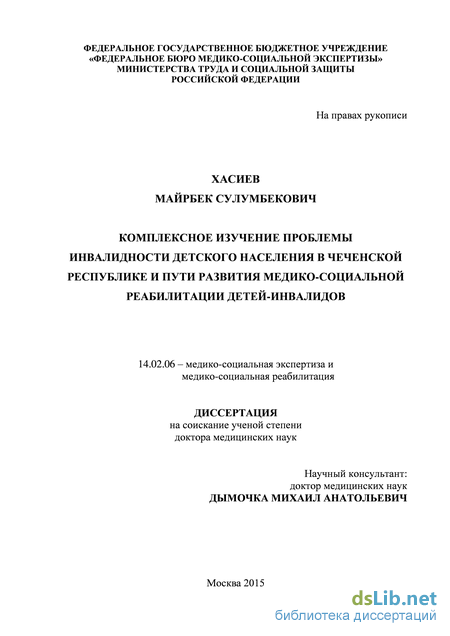 ФЕДЕРАЛЬНОЕ ГОСУДАРСТВЕННОЕ БЮДЖЕТНОЕ УЧРЕЖДЕНИЕ
«ФЕДЕРАЛЬНОЕ БЮРО МЕДИКО-СОЦИАЛЬНОЙ ЭКСПЕРТИЗЫ»
МИНИСТЕРСТВА ТРУДА И СОЦИАЛЬНОЙ ЗАЩИТЫ
РОССИЙСКОЙ ФЕДЕРАЦИИ

На правах рукописи

ХАСИЕВ
МАЙРБЕК СУЛУМБЕКОВИЧ

КОМПЛЕКСНОЕ ИЗУЧЕНИЕ ПРОБЛЕМЫ ИНВАЛИДНОСТИ ДЕТСКОГО НАСЕЛЕНИЯ В ЧЕЧЕНСКОЙ РЕСПУБЛИКЕ И ПУТИ РАЗВИТИЯ МЕДИКО-СОЦИАЛЬНОЙ РЕАБИЛИТАЦИИ ДЕТЕЙ-ИНВАЛИДОВ

14.02.06 – медико-социальная экспертиза и
медико-социальная реабилитация

ДИССЕРТАЦИЯ
на соискание ученой степени
доктора медицинских наук

Научный консультант:
доктор медицинских наук
ДЫМОЧКА МИХАИЛ АНАТОЛЬЕВИЧ

Москва 2015

dsLib.net
библиотека диссертаций